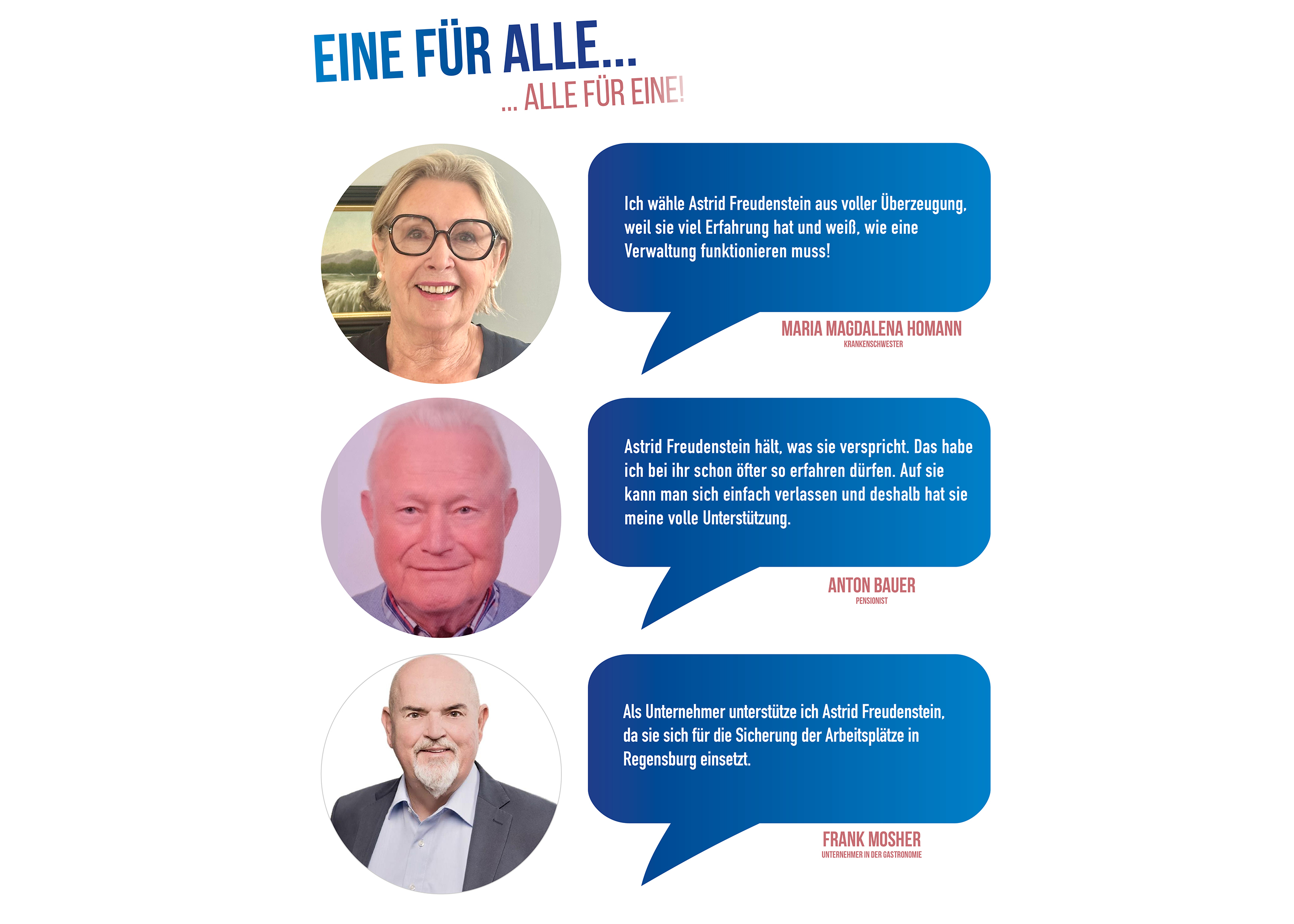 EINE FÜR ALLE...

... ALLE FÜR EINE!

Ich wähle Astrid Freudenstein aus voller Überzeugung, weil sie viel Erfahrung hat und weiß, wie eine Verwaltung funktionieren muss!

MARIA MAGDALENA HOMANN
KRANKENSCHWESTER

Astrid Freudenstein hält, was sie verspricht. Das habe ich bei ihr schon öfter so erfahren dürfen. Auf sie kann man sich einfach verlassen und deshalb hat sie meine volle Unterstützung.

ANTON BAUER
PENSIONIST

Als Unternehmer unterstütze ich Astrid Freudenstein, da sie sich für die Sicherung der Arbeitsplätze in Regensburg einsetzt.

FRANK MOSHER
UNTERNEHMER IN DER GASTRONOMIE